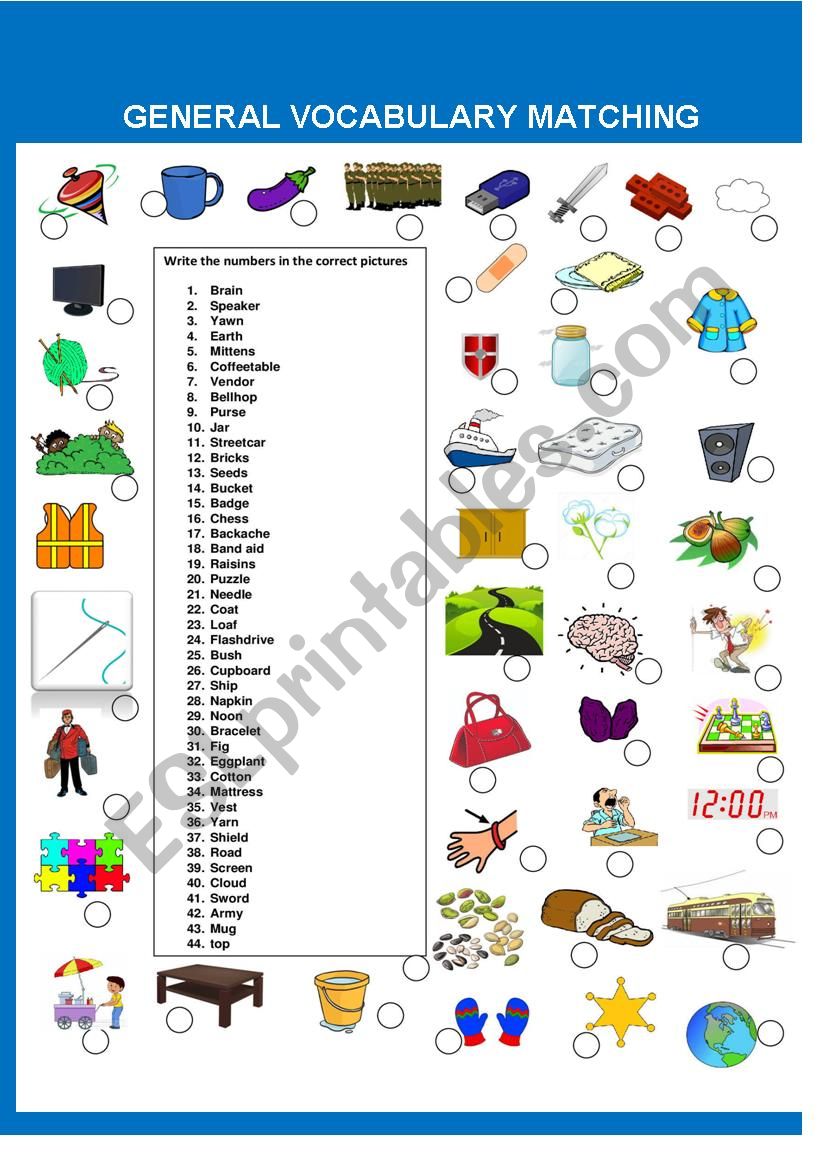 GENERAL VOCABULARY MATCHING

Write the numbers in the correct pictures

1. Brain
2. Speaker
3. Yawn
4. Earth
5. Mittens
6. Coffeetable
7. Vendor
8. Bellhop
9. Purse
10. Jar
11. Streetcar
12. Bricks
13. Seeds
14. Bucket
15. Badge
16. Chess
17. Backache
18. Band aid
19. Raisins
20. Puzzle
21. Needle
22. Coat
23. Loaf
24. Flashdrive
25. Bush
26. Cupboard
27. Ship
28. Napkin
29. Noon
30. Bracelet
31. Fig
32. Eggplant
33. Cotton
34. Mattress
35. Vest
36. Yarn
37. Shield
38. Road
39. Screen
40. Cloud
41. Sword
42. Army
43. Mug
44. top

12:00 PM

ESLprintables.com